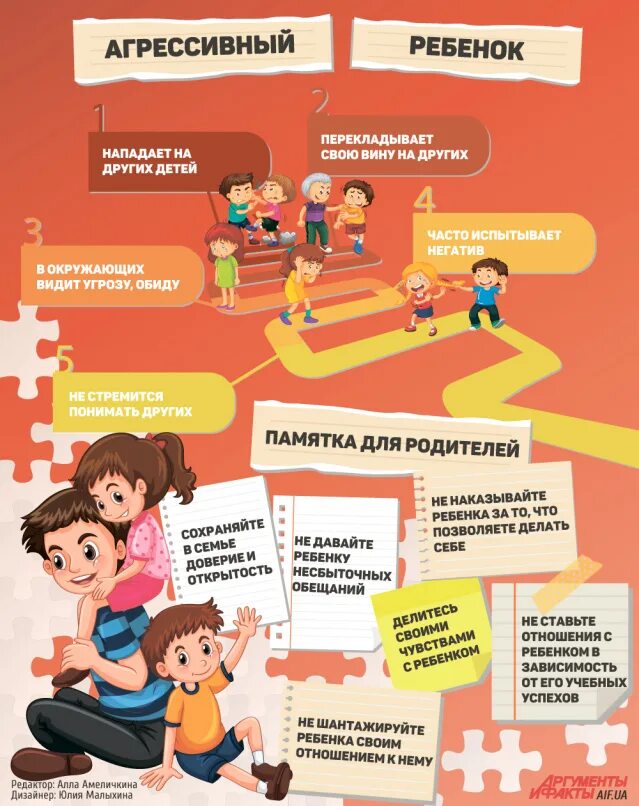 АГРЕССИВНЫЙ РЕБЕНОК

1
НАПАДАЕТ НА ДРУГИХ ДЕТЕЙ

2
ПЕРЕКЛАДЫВАЕТ СВОЮ ВИНУ НА ДРУГИХ

3
В ОКРУЖАЮЩИХ ВИДИТ УГРОЗУ, ОБИДУ

4
ЧАСТО ИСПЫТЫВАЕТ НЕГАТИВ

5
НЕ СТРЕМИТСЯ ПОНИМАТЬ ДРУГИХ

ПАМЯТКА ДЛЯ РОДИТЕЛЕЙ

СОХРАНЯЙТЕ В СЕМЬЕ ДОВЕРИЕ И ОТКРЫТОСТЬ

НЕ ДАВАЙТЕ РЕБЕНКУ НЕСБЫТОЧНЫХ ОБЕЩАНИЙ

НЕ НАКАЗЫВАЙТЕ РЕБЕНКА ЗА ТО, ЧТО ПОЗВОЛЯЕТЕ ДЕЛАТЬ СЕБЕ

ДЕЛИТЕСЬ СВОИМИ ЧУВСТВАМИ С РЕБЕНКОМ

НЕ СТАВЬТЕ ОТНОШЕНИЯ С РЕБЕНКОМ В ЗАВИСИМОСТЬ ОТ ЕГО УЧЕБНЫХ УСПЕХОВ

НЕ ШАНТАЖИРУЙТЕ РЕБЕНКА СВОИМ ОТНОШЕНИЕМ К НЕМУ

Редактор: Алла Амеличкина
Дизайнер: Юлия Малыхина

АРГУМЕНТЫ И ФАКТЫ AIF.UA